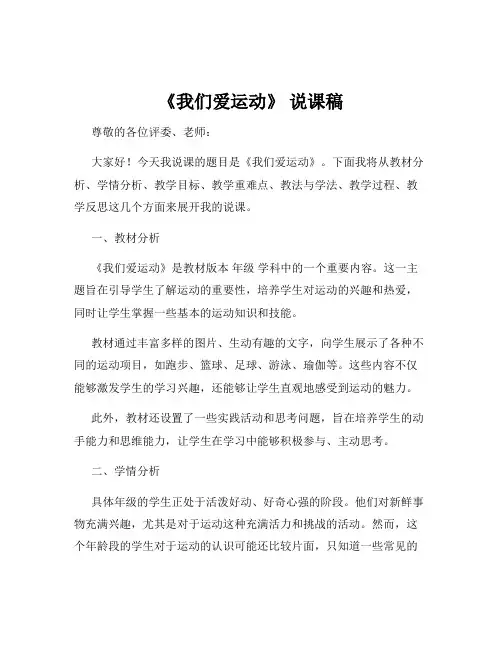 《我们爱运动》 说课稿

尊敬的各位评委、老师：

大家好！今天我说课的题目是《我们爱运动》。下面我将从教材分析、学情分析、教学目标、教学重难点、教法与学法、教学过程、教学反思这几个方面来展开我的说课。

一、教材分析

《我们爱运动》是教材版本 年级 学科中的一个重要内容。这一主题旨在引导学生了解运动的重要性，培养学生对运动的兴趣和热爱，同时让学生掌握一些基本的运动知识和技能。

教材通过丰富多样的图片、生动有趣的文字，向学生展示了各种不同的运动项目，如跑步、篮球、足球、游泳、瑜伽等。这些内容不仅能够激发学生的学习兴趣，还能够让学生直观地感受到运动的魅力。

此外，教材还设置了一些实践活动和思考问题，旨在培养学生的动手能力和思维能力，让学生在学习中能够积极参与、主动思考。

二、学情分析

具体年级的学生正处于活泼好动、好奇心强的阶段。他们对新鲜事物充满兴趣，尤其是对于运动这种充满活力和挑战的活动。然而，这个年龄段的学生对于运动的认识可能还比较片面，只知道一些常见的